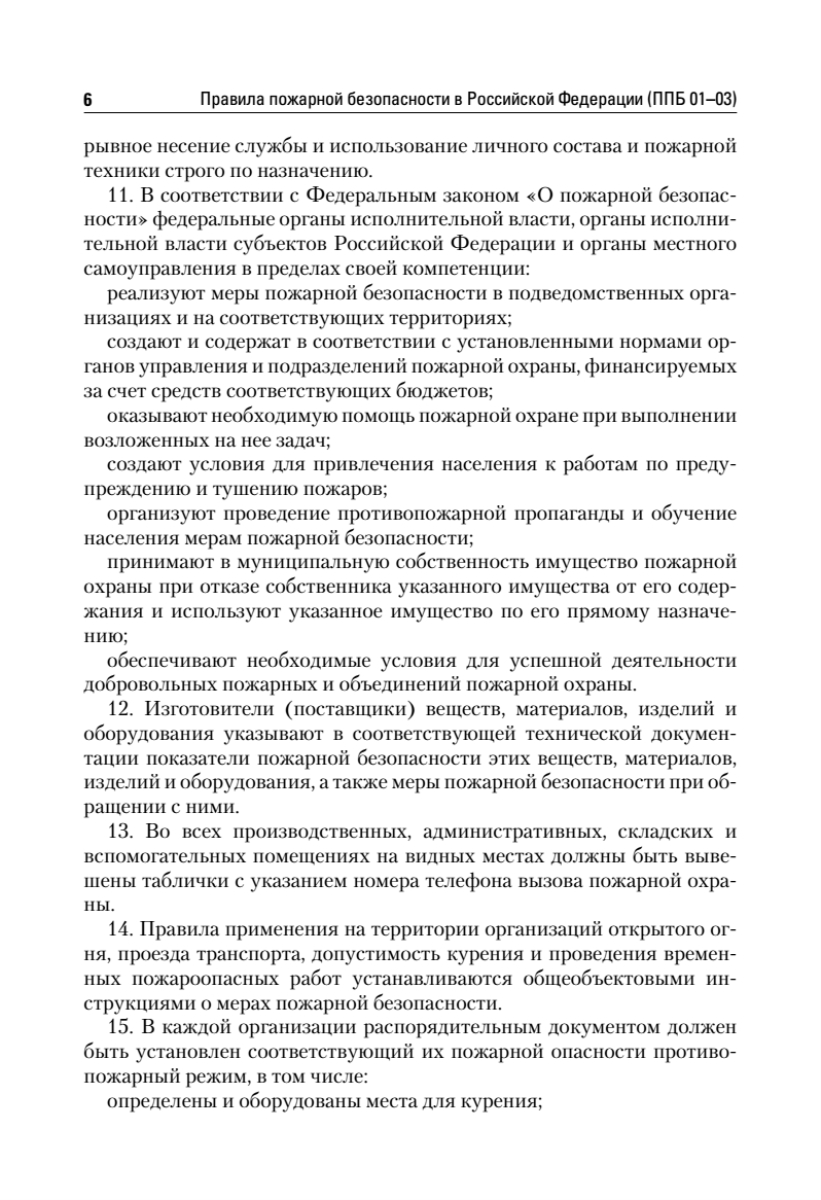 6 Правила пожарной безопасности в Российской Федерации (ППБ 01–03)

рывное несение службы и использование личного состава и пожарной техники строго по назначению.

11. В соответствии с Федеральным законом «О пожарной безопасности» федеральные органы исполнительной власти, органы исполнительной власти субъектов Российской Федерации и органы местного самоуправления в пределах своей компетенции:

реализуют меры пожарной безопасности в подведомственных организациях и на соответствующих территориях;

создают и содержат в соответствии с установленными нормами органов управления и подразделений пожарной охраны, финансируемых за счет средств соответствующих бюджетов;

оказывают необходимую помощь пожарной охране при выполнении возложенных на нее задач;

создают условия для привлечения населения к работам по предупреждению и тушению пожаров;

организуют проведение противопожарной пропаганды и обучение населения мерам пожарной безопасности;

принимают в муниципальную собственность имущество пожарной охраны при отказе собственника указанного имущества от его содержания и используют указанное имущество по его прямому назначению;

обеспечивают необходимые условия для успешной деятельности добровольных пожарных и объединений пожарной охраны.

12. Изготовители (поставщики) веществ, материалов, изделий и оборудования указывают в соответствующей технической документации показатели пожарной безопасности этих веществ, материалов, изделий и оборудования, а также меры пожарной безопасности при обращении с ними.

13. Во всех производственных, административных, складских и вспомогательных помещениях на видных местах должны быть вывешены таблички с указанием номера телефона вызова пожарной охраны.

14. Правила применения на территории организаций открытого огня, проезда транспорта, допустимость курения и проведения временных пожароопасных работ устанавливаются общеобъектовыми инструкциями о мерах пожарной безопасности.

15. В каждой организации распорядительным документом должен быть установлен соответствующий их пожарной опасности противопожарный режим, в том числе:

определены и оборудованы места для курения;